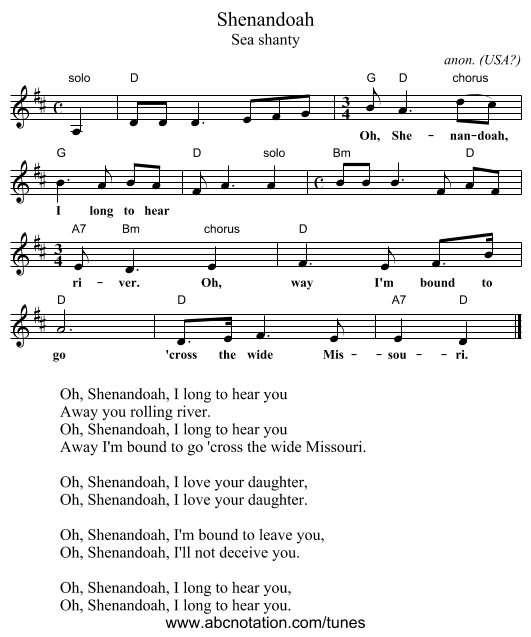 Shenandoah
Sea shanty

anon. (USA?)

solo D G D chorus

Oh, She - nan-doah,

G D solo Bm D

I long to hear

A7 Bm chorus D

ri - ver. Oh, way I'm bound to

D D A7 D

go 'cross the wide Mis - sou - ri.

Oh, Shenandoah, I long to hear you
Away you rolling river.
Oh, Shenandoah, I long to hear you
Away I'm bound to go 'cross the wide Missouri.

Oh, Shenandoah, I love your daughter,
Oh, Shenandoah, I love your daughter.

Oh, Shenandoah, I'm bound to leave you,
Oh, Shenandoah, I'll not deceive you.

Oh, Shenandoah, I long to hear you,
Oh, Shenandoah, I long to hear you.

www.abcnotation.com/tunes